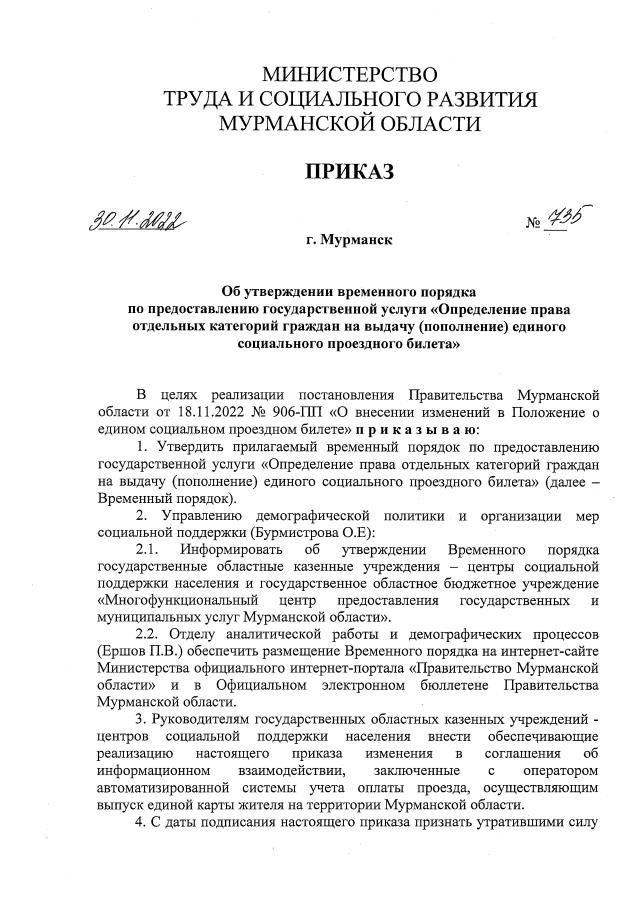 МИНИСТЕРСТВО
ТРУДА И СОЦИАЛЬНОГО РАЗВИТИЯ
МУРМАНСКОЙ ОБЛАСТИ

ПРИКАЗ

30.11.2022

№ 735

г. Мурманск

Об утверждении временного порядка по предоставлению государственной услуги «Определение права отдельных категорий граждан на выдачу (пополнение) единого социального проездного билета»

В целях реализации постановления Правительства Мурманской области от 18.11.2022 № 906-ПП «О внесении изменений в Положение о едином социальном проездном билете» п р и к а з ы в а ю:

1. Утвердить прилагаемый временный порядок по предоставлению государственной услуги «Определение права отдельных категорий граждан на выдачу (пополнение) единого социального проездного билета» (далее – Временный порядок).

2. Управлению демографической политики и организации мер социальной поддержки (Бурмистрова О.Е):

2.1. Информировать об утверждении Временного порядка государственные областные казенные учреждения – центры социальной поддержки населения и государственное областное бюджетное учреждение «Многофункциональный центр предоставления государственных и муниципальных услуг Мурманской области».

2.2. Отделу аналитической работы и демографических процессов (Ершов П.В.) обеспечить размещение Временного порядка на интернет-сайте Министерства официального интернет-портала «Правительство Мурманской области» и в Официальном электронном бюллетене Правительства Мурманской области.

3. Руководителям государственных областных казенных учреждений - центров социальной поддержки населения внести обеспечивающие реализацию настоящего приказа изменения в соглашения об информационном взаимодействии, заключенные с оператором автоматизированной системы учета оплаты проезда, осуществляющим выпуск единой карты жителя на территории Мурманской области.

4. С даты подписания настоящего приказа признать утратившими силу